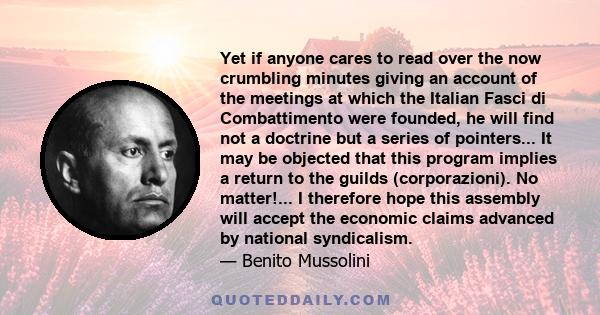 Yet if anyone cares to read over the now crumbling minutes giving an account of the meetings at which the Italian Fasci di Combattimento were founded, he will find not a doctrine but a series of pointers... It may be objected that this program implies a return to the guilds (corporazioni). No matter!... I therefore hope this assembly will accept the economic claims advanced by national syndicalism.
— Benito Mussolini

QUOTEDDAILY.COM